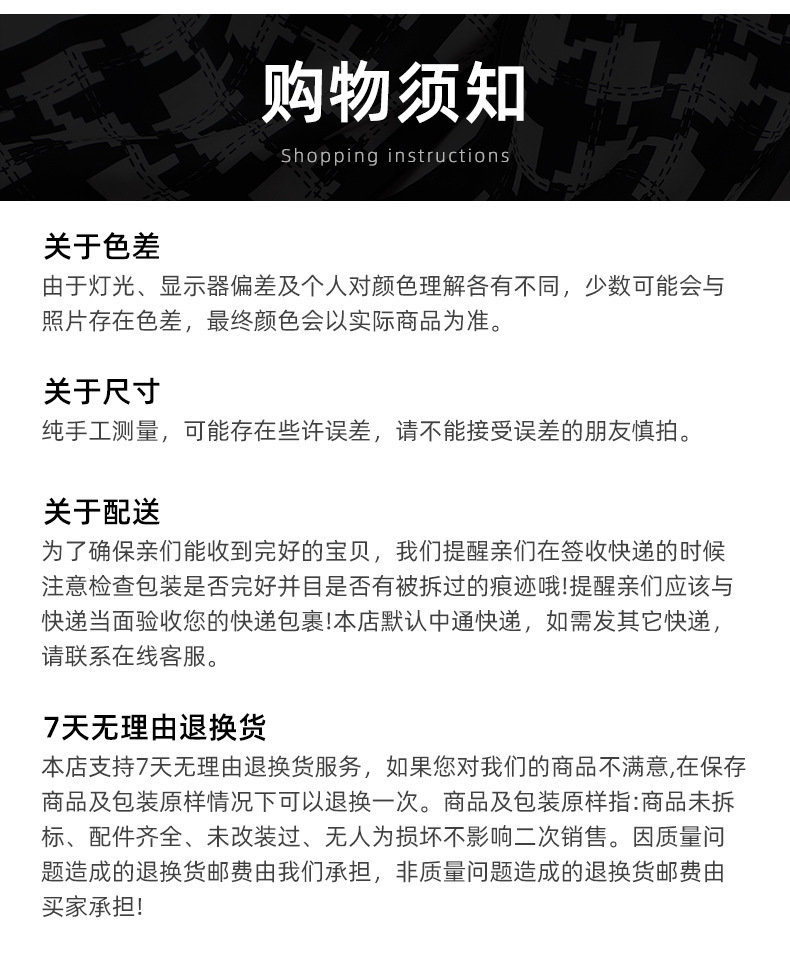 购物须知
Shopping instructions

关于色差
由于灯光、显示器偏差及个人对颜色理解各有不同，少数可能会与照片存在色差，最终颜色会以实际商品为准。

关于尺寸
纯手工测量，可能存在些许误差，请不能接受误差的朋友慎拍。

关于配送
为了确保亲们能收到完好的宝贝，我们提醒亲们在签收快递的时候注意检查包装是否完好并目是否有被拆过的痕迹哦!提醒亲们应该与快递当面验收您的快递包裹!本店默认中通快递，如需发其它快递，请联系在线客服。

7天无理由退换货
本店支持7天无理由退换货服务，如果您对我们的商品不满意,在保存商品及包装原样情况下可以退换一次。商品及包装原样指:商品未拆标、配件齐全、未改装过、无人为损坏不影响二次销售。因质量问题造成的退换货邮费由我们承担，非质量问题造成的退换货邮费由买家承担!